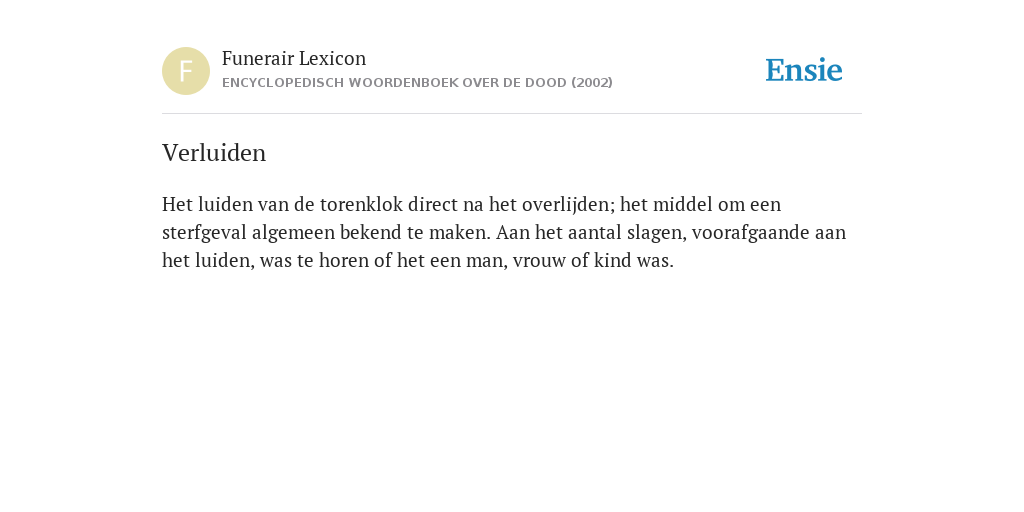 F

Funerair Lexicon
ENCYCLOPEDISCH WOORDENBOEK OVER DE DOOD (2002)

Ensie

Verluiden

Het luiden van de torenklok direct na het overlijden; het middel om een sterfgeval algemeen bekend te maken. Aan het aantal slagen, voorafgaande aan het luiden, was te horen of het een man, vrouw of kind was.